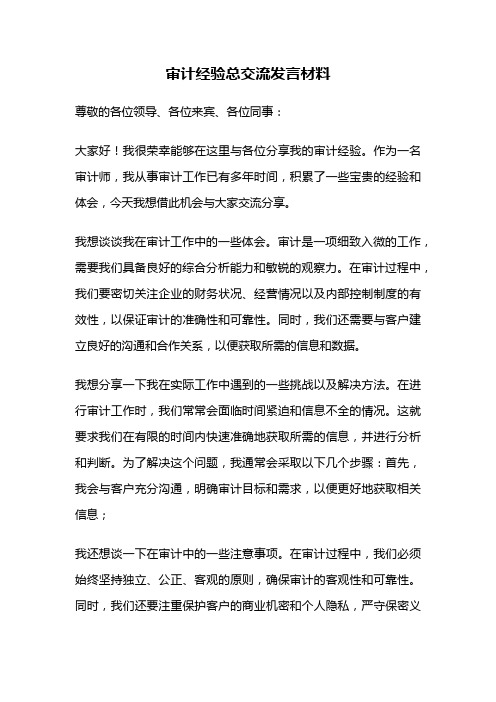 审计经验总交流发言材料

尊敬的各位领导、各位来宾、各位同事：

大家好！我很荣幸能够在这里与各位分享我的审计经验。作为一名审计师，我从事审计工作已有多年时间，积累了一些宝贵的经验和体会，今天我想借此机会与大家交流分享。

我想谈谈我在审计工作中的一些体会。审计是一项细致入微的工作，需要我们具备良好的综合分析能力和敏锐的观察力。在审计过程中，我们要密切关注企业的财务状况、经营情况以及内部控制制度的有效性，以保证审计的准确性和可靠性。同时，我们还需要与客户建立良好的沟通和合作关系，以便获取所需的信息和数据。

我想分享一下我在实际工作中遇到的一些挑战以及解决方法。在进行审计工作时，我们常常会面临时间紧迫和信息不全的情况。这就要求我们在有限的时间内快速准确地获取所需的信息，并进行分析和判断。为了解决这个问题，我通常会采取以下几个步骤：首先，我会与客户充分沟通，明确审计目标和需求，以便更好地获取相关信息；

我还想谈一下在审计中的一些注意事项。在审计过程中，我们必须始终坚持独立、公正、客观的原则，确保审计的客观性和可靠性。同时，我们还要注重保护客户的商业机密和个人隐私，严守保密义